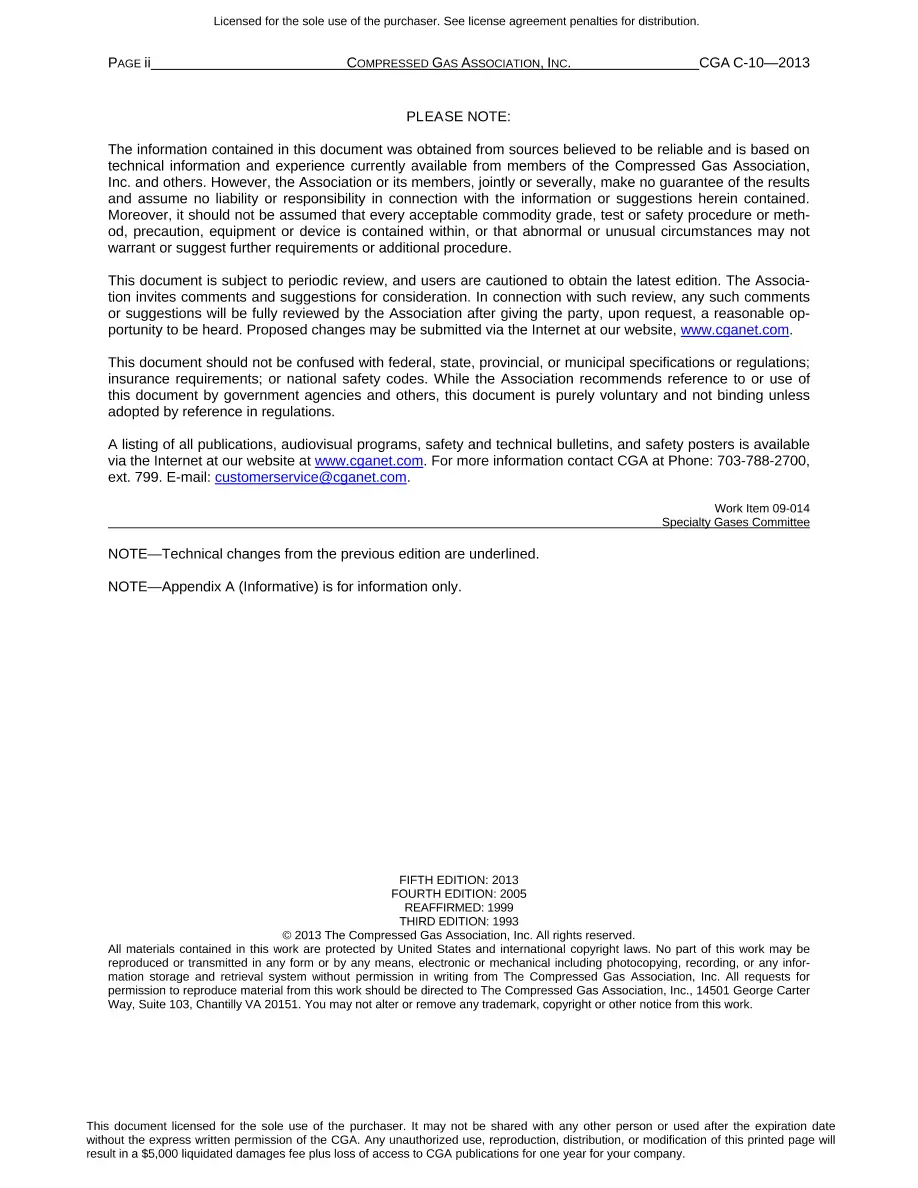 Licensed for the sole use of the purchaser. See license agreement penalties for distribution.

PAGE ii COMPRESSED GAS ASSOCIATION, INC. CGA C-10—2013

PLEASE NOTE:

The information contained in this document was obtained from sources believed to be reliable and is based on technical information and experience currently available from members of the Compressed Gas Association, Inc. and others. However, the Association or its members, jointly or severally, make no guarantee of the results and assume no liability or responsibility in connection with the information or suggestions herein contained. Moreover, it should not be assumed that every acceptable commodity grade, test or safety procedure or method, precaution, equipment or device is contained within, or that abnormal or unusual circumstances may not warrant or suggest further requirements or additional procedure.

This document is subject to periodic review, and users are cautioned to obtain the latest edition. The Association invites comments and suggestions for consideration. In connection with such review, any such comments or suggestions will be fully reviewed by the Association after giving the party, upon request, a reasonable opportunity to be heard. Proposed changes may be submitted via the Internet at our website, www.cganet.com.

This document should not be confused with federal, state, provincial, or municipal specifications or regulations; insurance requirements; or national safety codes. While the Association recommends reference to or use of this document by government agencies and others, this document is purely voluntary and not binding unless adopted by reference in regulations.

A listing of all publications, audiovisual programs, safety and technical bulletins, and safety posters is available via the Internet at our website at www.cganet.com. For more information contact CGA at Phone: 703-788-2700, ext. 799. E-mail: customerservice@cganet.com.

Work Item 09-014
Specialty Gases Committee

NOTE—Technical changes from the previous edition are underlined.

NOTE—Appendix A (Informative) is for information only.

FIFTH EDITION: 2013
FOURTH EDITION: 2005
REAFFIRMED: 1999
THIRD EDITION: 1993
© 2013 The Compressed Gas Association, Inc. All rights reserved.

All materials contained in this work are protected by United States and international copyright laws. No part of this work may be reproduced or transmitted in any form or by any means, electronic or mechanical including photocopying, recording, or any information storage and retrieval system without permission in writing from The Compressed Gas Association, Inc. All requests for permission to reproduce material from this work should be directed to The Compressed Gas Association, Inc., 14501 George Carter Way, Suite 103, Chantilly VA 20151. You may not alter or remove any trademark, copyright or other notice from this work.

This document licensed for the sole use of the purchaser. It may not be shared with any other person or used after the expiration date without the express written permission of the CGA. Any unauthorized use, reproduction, distribution, or modification of this printed page will result in a $5,000 liquidated damages fee plus loss of access to CGA publications for one year for your company.